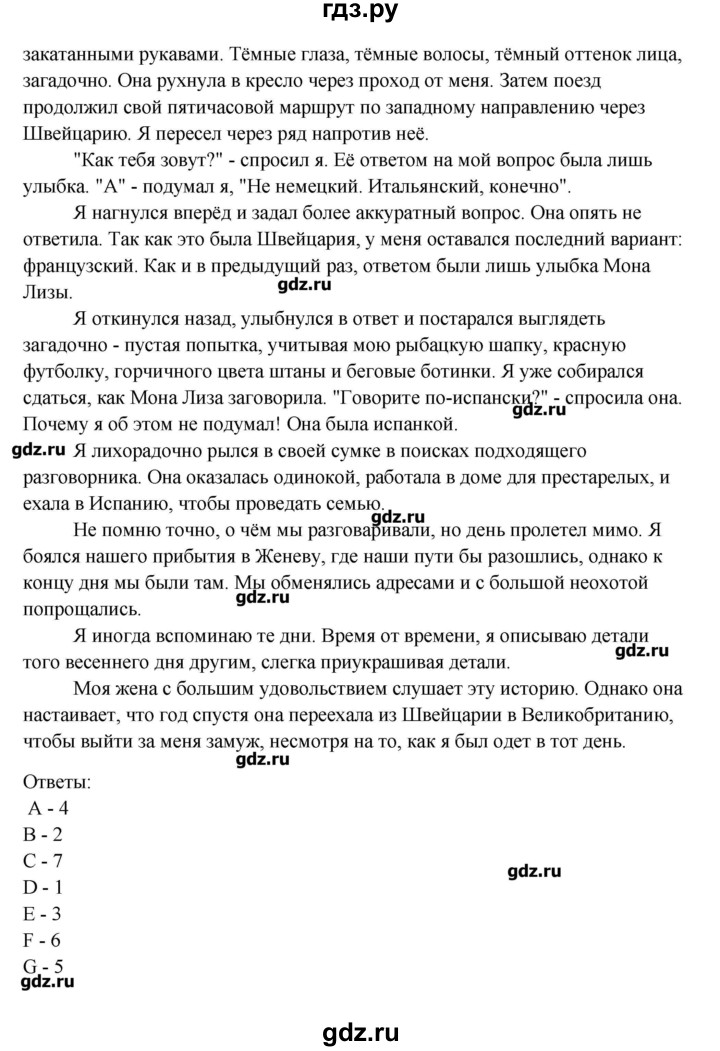 гдз.ру

закатанными рукавами. Тёмные глаза, тёмные волосы, тёмный оттенок лица, загадочно. Она рухнула в кресло через проход от меня. Затем поезд продолжил свой пятичасовой маршрут по западному направлению через Швейцарию. Я пересел через ряд напротив неё.

"Как тебя зовут?" - спросил я. Её ответом на мой вопрос была лишь улыбка. "А" - подумал я, "Не немецкий. Итальянский, конечно".

Я нагнулся вперёд и задал более аккуратный вопрос. Она опять не ответила. Так как это была Швейцария, у меня оставался последний вариант: французский. Как и в предыдущий раз, ответом были лишь улыбка Мона Лизы.

gdz.ru

Я откинулся назад, улыбнулся в ответ и постарался выглядеть загадочно - пустая попытка, учитывая мою рыбацкую шапку, красную футболку, горчичного цвета штаны и беговые ботинки. Я уже собирался сдаться, как Мона Лиза заговорила. "Говорите по-испански?" - спросила она. Почему я об этом не подумал! Она была испанкой.

gdz.ru

gdz.ru

Я лихорадочно рылся в своей сумке в поисках подходящего разговорника. Она оказалась одинокой, работала в доме для престарелых, и ехала в Испанию, чтобы проведать семью.

gdz.ru

Не помню точно, о чём мы разговаривали, но день пролетел мимо. Я боялся нашего прибытия в Женеву, где наши пути бы разошлись, однако к концу дня мы были там. Мы обменялись адресами и с большой неохотой попрощались.

gdz.ru

Я иногда вспоминаю те дни. Время от времени, я описываю детали того весеннего дня другим, слегка приукрашивая детали.

gdz.ru

Моя жена с большим удовольствием слушает эту историю. Однако она настаивает, что год спустя она переехала из Швейцарии в Великобританию, чтобы выйти за меня замуж, несмотря на то, как я был одет в тот день.

gdz.ru

Ответы:
A - 4
B - 2
C - 7
D - 1
E - 3
F - 6
G - 5

gdz.ru

gdz.ru

gdz.ru